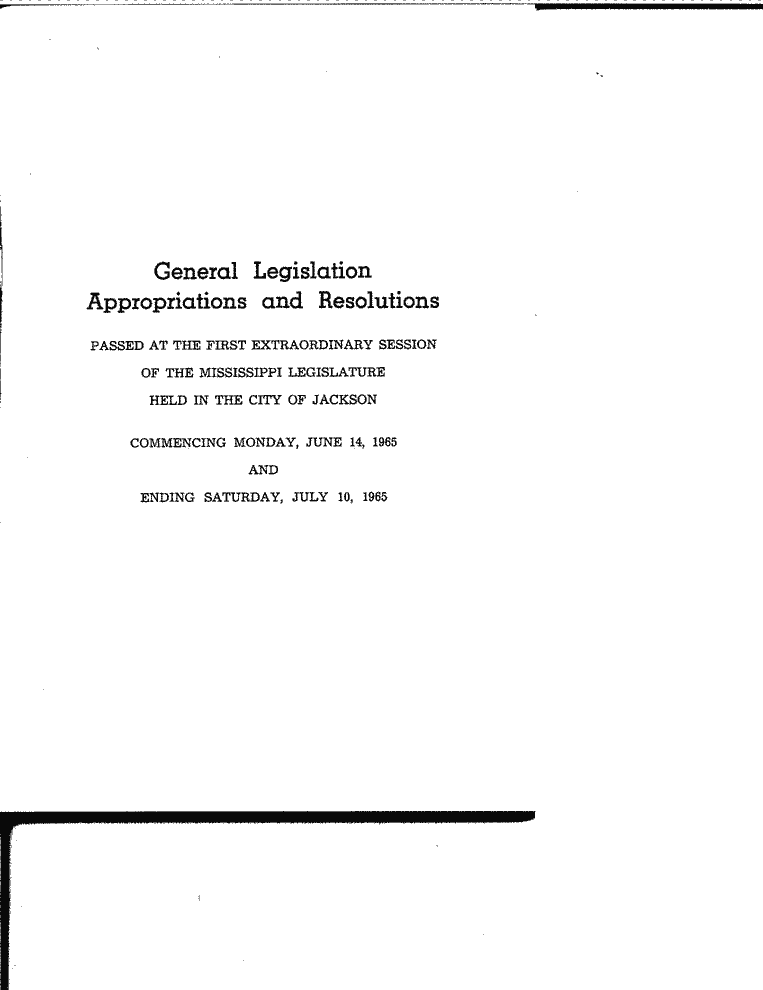 General Legislation
Appropriations and Resolutions

PASSED AT THE FIRST EXTRAORDINARY SESSION
OF THE MISSISSIPPI LEGISLATURE
HELD IN THE CITY OF JACKSON

COMMENCING MONDAY, JUNE 14, 1965
AND
ENDING SATURDAY, JULY 10, 1965